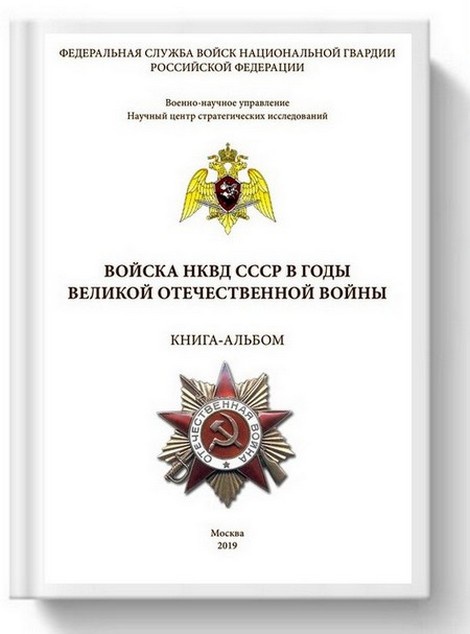 ФЕДЕРАЛЬНАЯ СЛУЖБА ВОЙСК НАЦИОНАЛЬНОЙ ГВАРДИИ РОССИЙСКОЙ ФЕДЕРАЦИИ

Военно-научное управление
Научный центр стратегических исследований

ВОЙСКА НКВД СССР В ГОДЫ ВЕЛИКОЙ ОТЕЧЕСТВЕННОЙ ВОЙНЫ

КНИГА-АЛЬБОМ

ОТЕЧЕСТВЕННАЯ ВОЙНА

Москва
2019